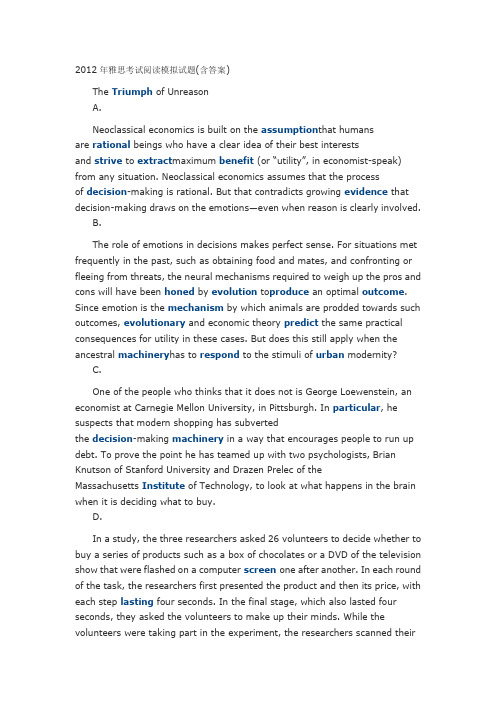 2012年雅思考试阅读模拟试题(含答案)

The Triumph of Unreason

A.

Neoclassical economics is built on the assumptionthat humans are rational beings who have a clear idea of their best interests and strive to extractmaximum benefit (or "utility", in economist-speak) from any situation. Neoclassical economics assumes that the process of decision-making is rational. But that contradicts growing evidence that decision-making draws on the emotions—even when reason is clearly involved.

B.

The role of emotions in decisions makes perfect sense. For situations met frequently in the past, such as obtaining food and mates, and confronting or fleeing from threats, the neural mechanisms required to weigh up the pros and cons will have been honed by evolution toproduce an optimal outcome. Since emotion is the mechanism by which animals are prodded towards such outcomes, evolutionary and economic theory predict the same practical consequences for utility in these cases. But does this still apply when the ancestral machineryhas to respond to the stimuli of urban modernity?

C.

One of the people who thinks that it does not is George Loewenstein, an economist at Carnegie Mellon University, in Pittsburgh. In particular, he suspects that modern shopping has subverted the decision-making machinery in a way that encourages people to run up debt. To prove the point he has teamed up with two psychologists, Brian Knutson of Stanford University and Drazen Prelec of the Massachusetts Institute of Technology, to look at what happens in the brain when it is deciding what to buy.

D.

In a study, the three researchers asked 26 volunteers to decide whether to buy a series of products such as a box of chocolates or a DVD of the television show that were flashed on a computer screen one after another. In each round of the task, the researchers first presented the product and then its price, with each step lasting four seconds. In the final stage, which also lasted four seconds, they asked the volunteers to make up their minds. While the volunteers were taking part in the experiment, the researchers scanned their